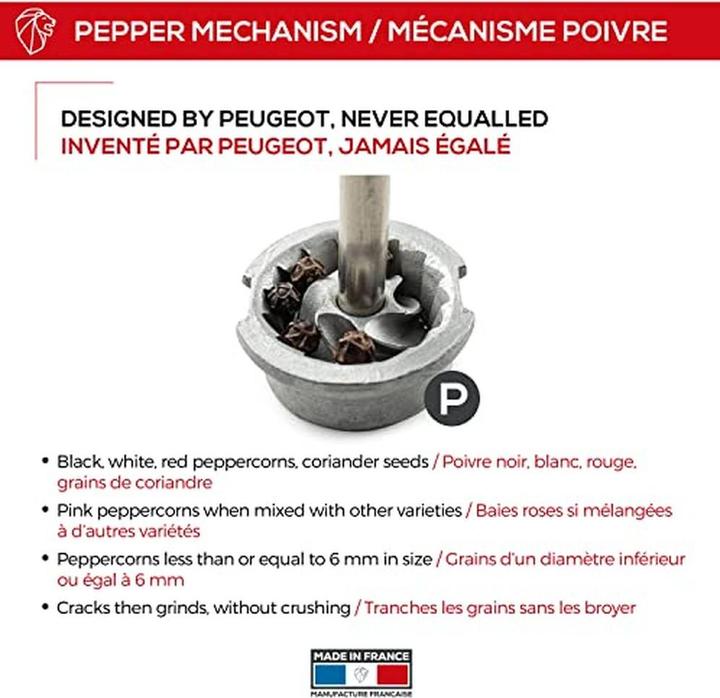 PEPPER MECHANISM / MÉCANISME POIVRE

DESIGNED BY PEUGEOT, NEVER EQUALLED
INVENTÉ PAR PEUGEOT, JAMAIS ÉGALÉ

P

• Black, white, red peppercorns, coriander seeds / Poivre noir, blanc, rouge, grains de coriandre
• Pink peppercorns when mixed with other varieties / Baies roses si mélangées à d'autres variétés
• Peppercorns less than or equal to 6 mm in size / Grains d'un diamètre inférieur ou égal à 6 mm
• Cracks then grinds, without crushing / Tranches les grains sans les broyer

MADE IN FRANCE
MANUFACTURE FRANÇAISE